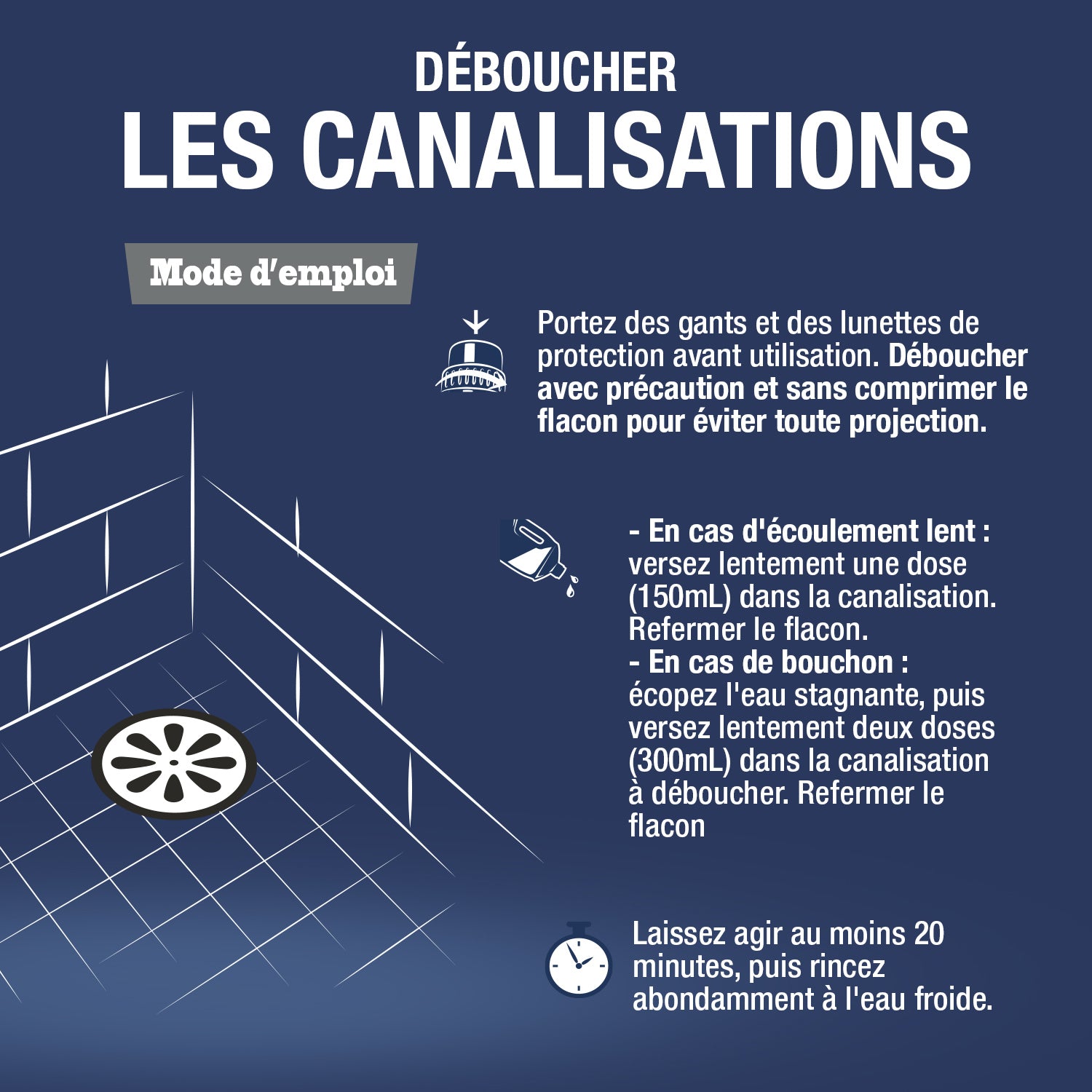 DÉBOUCHER
LES CANALISATIONS

Mode d'emploi

Portez des gants et des lunettes de protection avant utilisation. Déboucher avec précaution et sans comprimer le flacon pour éviter toute projection.

- En cas d'écoulement lent :
versez lentement une dose (150mL) dans la canalisation. Refermer le flacon.
- En cas de bouchon :
écopez l'eau stagnante, puis versez lentement deux doses (300mL) dans la canalisation à déboucher. Refermer le flacon

Laissez agir au moins 20 minutes, puis rincez abondamment à l'eau froide.